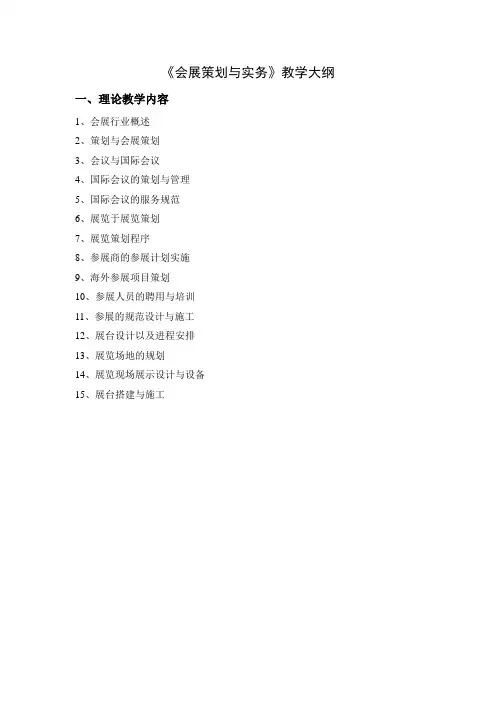 《会展策划与实务》教学大纲

一、理论教学内容

1、会展行业概述

2、策划与会展策划

3、会议与国际会议

4、国际会议的策划与管理

5、国际会议的服务规范

6、展览于展览策划

7、展览策划程序

8、参展商的参展计划实施

9、海外参展项目策划

10、参展人员的聘用与培训

11、参展的规范设计与施工

12、展台设计以及进程安排

13、展览场地的规划

14、展览现场展示设计与设备

15、展台搭建与施工